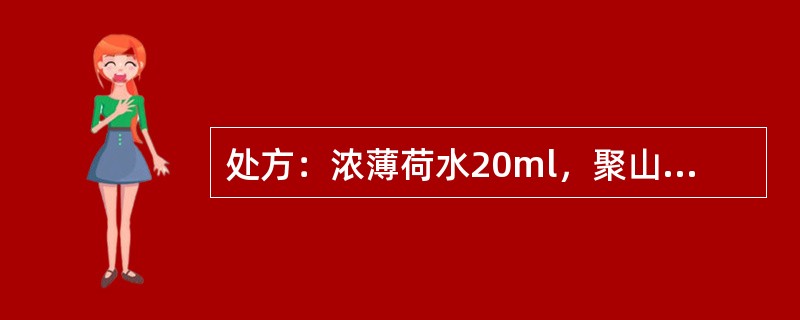 处方：浓薄荷水20ml，聚山...